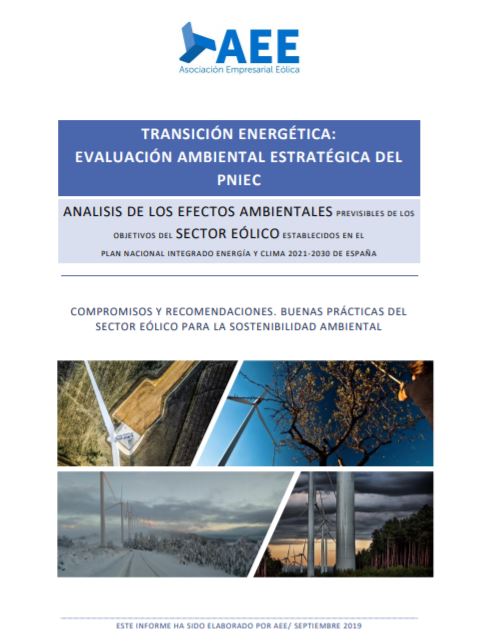 AEE
Asociación Empresarial Eólica

TRANSICIÓN ENERGÉTICA: EVALUACIÓN AMBIENTAL ESTRATÉGICA DEL PNIEC

ANALISIS DE LOS EFECTOS AMBIENTALES PREVISIBLES DE LOS OBJETIVOS DEL SECTOR EÓLICO ESTABLECIDOS EN EL PLAN NACIONAL INTEGRADO ENERGÍA Y CLIMA 2021-2030 DE ESPAÑA

COMPROMISOS Y RECOMENDACIONES. BUENAS PRÁCTICAS DEL SECTOR EÓLICO PARA LA SOSTENIBILIDAD AMBIENTAL

ESTE INFORME HA SIDO ELABORADO POR AEE/ SEPTIEMBRE 2019